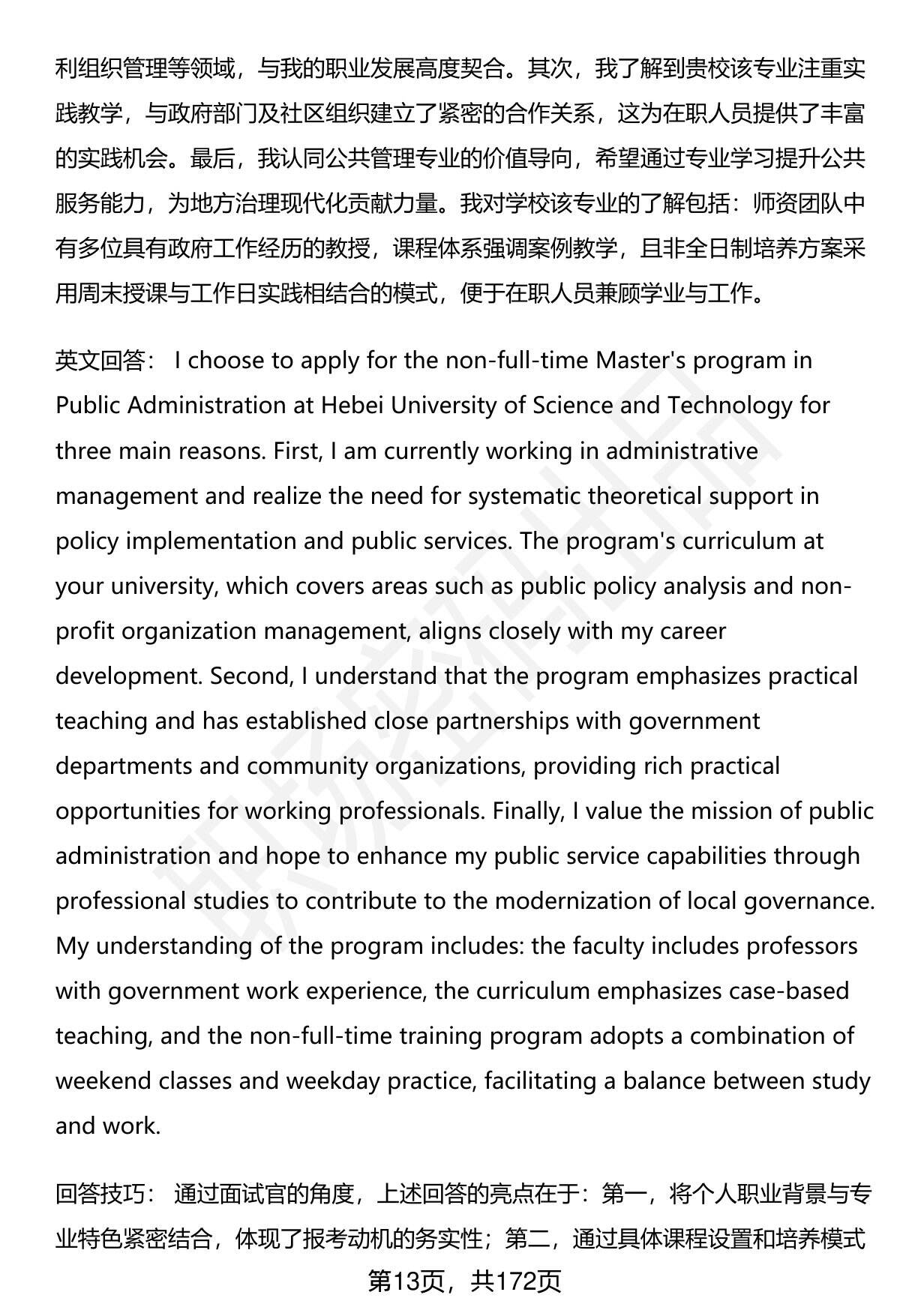 利组织管理等领域，与我的职业发展高度契合。其次，我了解到贵校该专业注重实践教学，与政府部门及社区组织建立了紧密的合作关系，这为在职人员提供了丰富的实践机会。最后，我认同公共管理专业的价值导向，希望通过专业学习提升公共服务能力，为地方治理现代化贡献力量。我对学校该专业的了解包括：师资团队中有多位具有政府工作经历的教授，课程体系强调案例教学，且非全日制培养方案采用周末授课与工作日实践相结合的模式，便于在职人员兼顾学业与工作。

英文回答： I choose to apply for the non-full-time Master's program in Public Administration at Hebei University of Science and Technology for three main reasons. First, I am currently working in administrative management and realize the need for systematic theoretical support in policy implementation and public services. The program's curriculum at your university, which covers areas such as public policy analysis and non-profit organization management, aligns closely with my career development. Second, I understand that the program emphasizes practical teaching and has established close partnerships with government departments and community organizations, providing rich practical opportunities for working professionals. Finally, I value the mission of public administration and hope to enhance my public service capabilities through professional studies to contribute to the modernization of local governance. My understanding of the program includes: the faculty includes professors with government work experience, the curriculum emphasizes case-based teaching, and the non-full-time training program adopts a combination of weekend classes and weekday practice, facilitating a balance between study and work.

回答技巧： 通过面试官的角度，上述回答的亮点在于：第一，将个人职业背景与专业特色紧密结合，体现了报考动机的务实性；第二，通过具体课程设置和培养模式

第13页，共172页